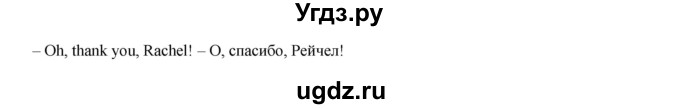 Угдз.ру

– Oh, thank you, Rachel! – О, спасибо, Рейчел!

ugdz.ru